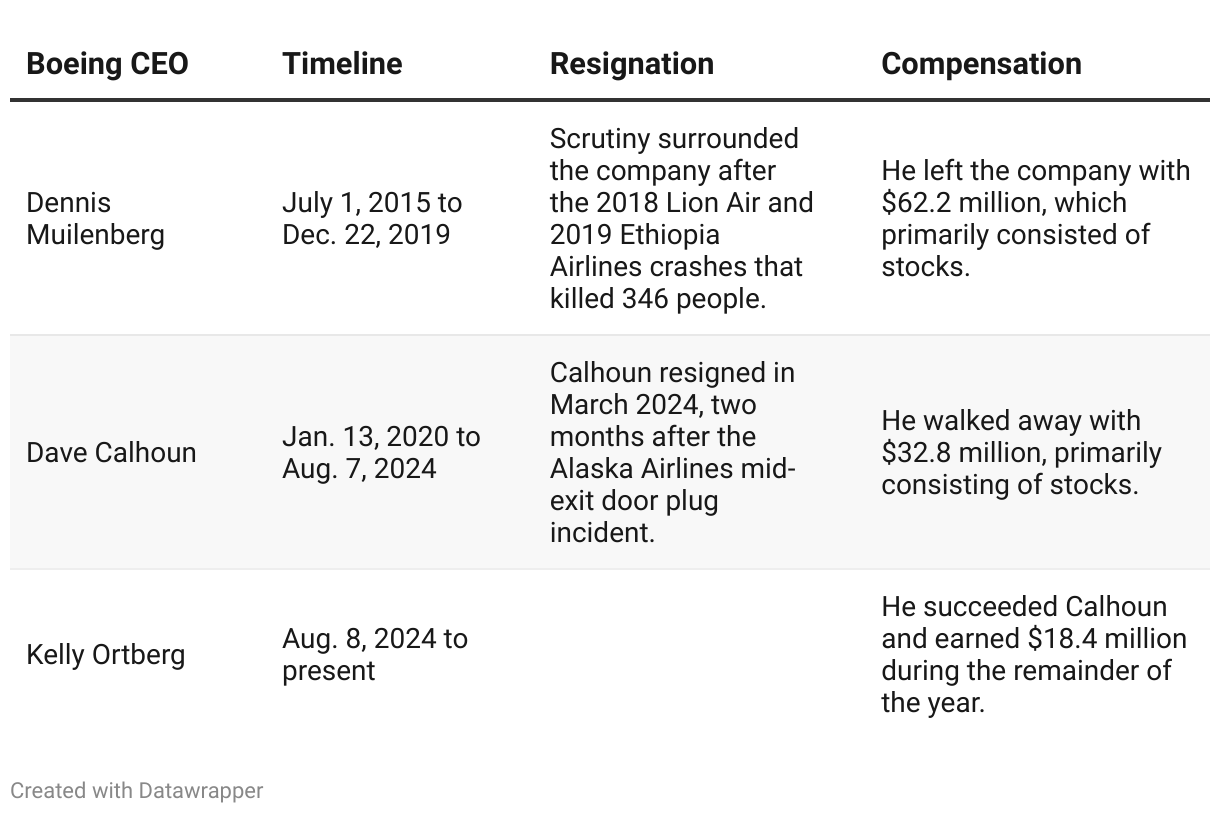 | Boeing CEO | Timeline | Resignation | Compensation |
|---|---|---|---|
| Dennis Muilenberg | July 1, 2015 to Dec. 22, 2019 | Scrutiny surrounded the company after the 2018 Lion Air and 2019 Ethiopia Airlines crashes that killed 346 people. | He left the company with \$62.2 million, which primarily consisted of stocks. |
| Dave Calhoun | Jan. 13, 2020 to Aug. 7, 2024 | Calhoun resigned in March 2024, two months after the Alaska Airlines mid-exit door plug incident. | He walked away with \$32.8 million, primarily consisting of stocks. |
| Kelly Ortberg | Aug. 8, 2024 to present | | He succeeded Calhoun and earned \$18.4 million during the remainder of the year. |

Created with Datawrapper